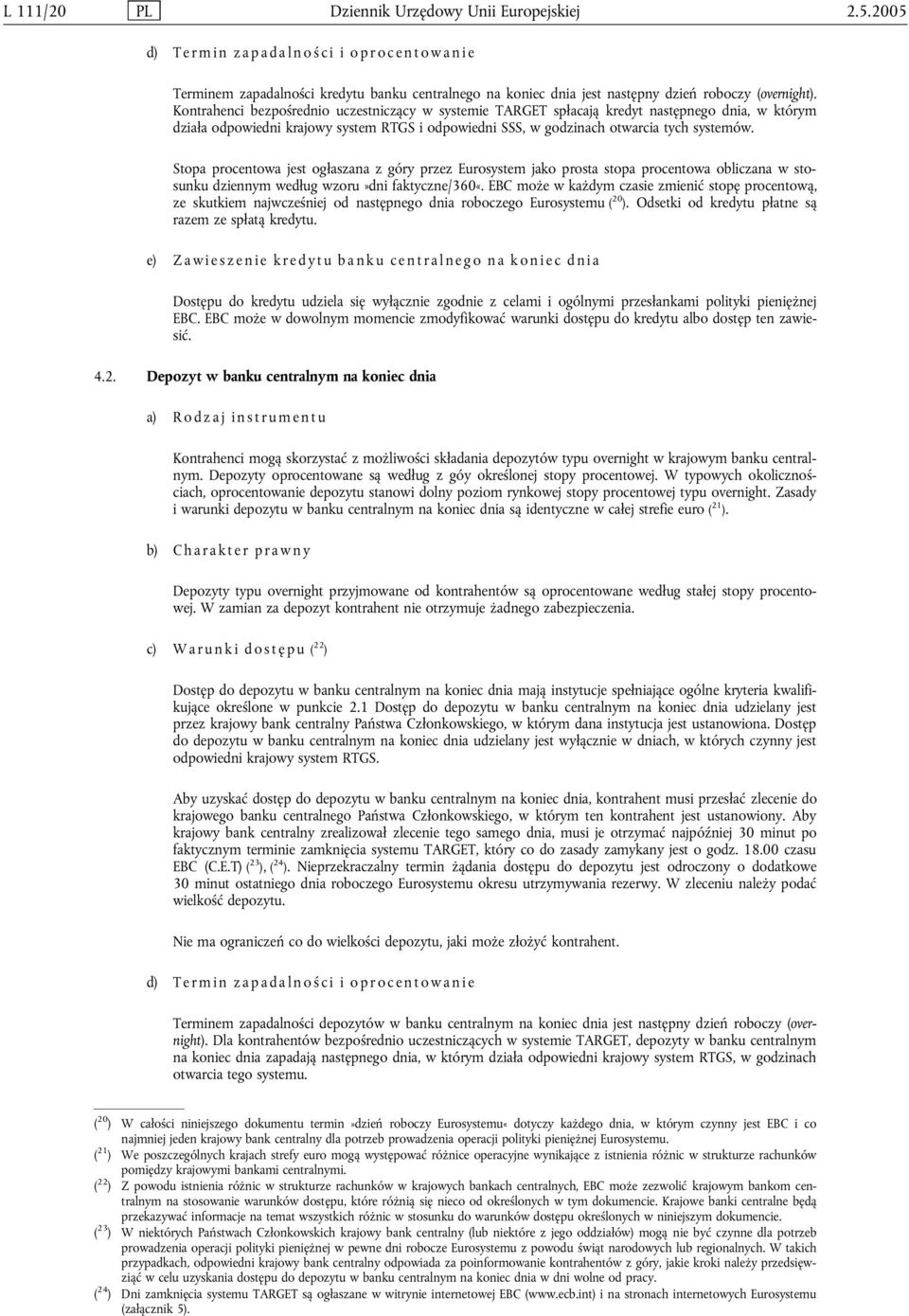 L 111/20 PL Dziennik Urzędowy Unii Europejskiej 2.5.2005

d) Termin zapadalności i oprocentowanie

Terminem zapadalności kredytu banku centralnego na koniec dnia jest następny dzień roboczy (overnight). Kontrahenci bezpośrednio uczestniczący w systemie TARGET spłacają kredyt następnego dnia, w którym działa odpowiedni krajowy system RTGS i odpowiedni SSS, w godzinach otwarcia tych systemów.

Stopa procentowa jest ogłaszana z góry przez Eurosystem jako prosta stopa procentowa obliczana w stosunku dziennym według wzoru »dni faktyczne/360«. EBC może w każdym czasie zmienić stopę procentową, ze skutkiem najwcześniej od następnego dnia roboczego Eurosystemu ($^{20}$). Odsetki od kredytu płatne są razem ze spłatą kredytu.

e) Zawieszenie kredytu banku centralnego na koniec dnia

Dostępu do kredytu udziela się wyłącznie zgodnie z celami i ogólnymi przesłankami polityki pieniężnej EBC. EBC może w dowolnym momencie zmodyfikować warunki dostępu do kredytu albo dostęp ten zawiesić.

4.2. Depozyt w banku centralnym na koniec dnia

a) Rodzaj instrumentu

Kontrahenci mogą skorzystać z możliwości składania depozytów typu overnight w krajowym banku centralnym. Depozyty oprocentowane są według z góy określonej stopy procentowej. W typowych okolicznościach, oprocentowanie depozytu stanowi dolny poziom rynkowej stopy procentowej typu overnight. Zasady i warunki depozytu w banku centralnym na koniec dnia są identyczne w całej strefie euro ($^{21}$).

b) Charakter prawny

Depozyty typu overnight przyjmowane od kontrahentów są oprocentowane według stałej stopy procentowej. W zamian za depozyt kontrahent nie otrzymuje żadnego zabezpieczenia.

c) Warunki dostępu ($^{22}$)

Dostęp do depozytu w banku centralnym na koniec dnia mają instytucje spełniające ogólne kryteria kwalifikujące określone w punkcie 2.1 Dostęp do depozytu w banku centralnym na koniec dnia udzielany jest przez krajowy bank centralny Państwa Członkowskiego, w którym dana instytucja jest ustanowiona. Dostęp do depozytu w banku centralnym na koniec dnia udzielany jest wyłącznie w dniach, w których czynny jest odpowiedni krajowy system RTGS.

Aby uzyskać dostęp do depozytu w banku centralnym na koniec dnia, kontrahent musi przesłać zlecenie do krajowego banku centralnego Państwa Członkowskiego, w którym ten kontrahent jest ustanowiony. Aby krajowy bank centralny zrealizował zlecenie tego samego dnia, musi je otrzymać najpóźniej 30 minut po faktycznym terminie zamknięcia systemu TARGET, który co do zasady zamykany jest o godz. 18.00 czasu EBC (C.E.T) ($^{23}$), ($^{24}$). Nieprzekraczalny termin żądania dostępu do depozytu jest odroczony o dodatkowe 30 minut ostatniego dnia roboczego Eurosystemu okresu utrzymywania rezerwy. W zleceniu należy podać wielkość depozytu.

Nie ma ograniczeń co do wielkości depozytu, jaki może złożyć kontrahent.

d) Termin zapadalności i oprocentowanie

Terminem zapadalności depozytów w banku centralnym na koniec dnia jest następny dzień roboczy (overnight). Dla kontrahentów bezpośrednio uczestniczących w systemie TARGET, depozyty w banku centralnym na koniec dnia zapadają następnego dnia, w którym działa odpowiedni krajowy system RTGS, w godzinach otwarcia tego systemu.

($^{20}$) W całości niniejszego dokumentu termin »dzień roboczy Eurosystemu« dotyczy każdego dnia, w którym czynny jest EBC i co najmniej jeden krajowy bank centralny dla potrzeb prowadzenia operacji polityki pieniężnej Eurosystemu.
($^{21}$) We poszczególnych krajach strefy euro mogą występować różnice operacyjne wynikające z istnienia różnic w strukturze rachunków pomiędzy krajowymi bankami centralnymi.
($^{22}$) Z powodu istnienia różnic w strukturze rachunków w krajowych bankach centralnych, EBC może zezwolić krajowym bankom centralnym na stosowanie warunków dostępu, które różnią się nieco od określonych w tym dokumencie. Krajowe banki centralne będą przekazywać informacje na temat wszystkich różnic w stosunku do warunków dostępu określonych w niniejszym dokumencie.
($^{23}$) W niektórych Państwach Członkowskich krajowy bank centralny (lub niektóre z jego oddziałów) mogą nie być czynne dla potrzeb prowadzenia operacji polityki pieniężnej w pewne dni robocze Eurosystemu z powodu świąt narodowych lub regionalnych. W takich przypadkach, odpowiedni krajowy bank centralny odpowiada za poinformowanie kontrahentów z góry, jakie kroki należy przedsięwziąć w celu uzyskania dostępu do depozytu w banku centralnym na koniec dnia w dni wolne od pracy.
($^{24}$) Dni zamknięcia systemu TARGET są ogłaszane w witrynie internetowej EBC (www.ecb.int) i na stronach internetowych Eurosystemu (załącznik 5).